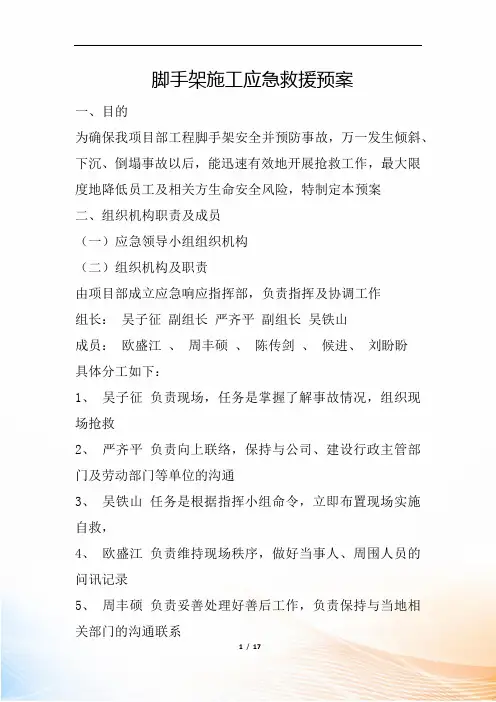 脚手架施工应急救援预案

一、目的

为确保我项目部工程脚手架安全并预防事故，万一发生倾斜、下沉、倒塌事故以后，能迅速有效地开展抢救工作，最大限度地降低员工及相关方生命安全风险，特制定本预案

二、组织机构职责及成员

（一）应急领导小组组织机构

（二）组织机构及职责

由项目部成立应急响应指挥部，负责指挥及协调工作

组长： 吴子征 副组长 严齐平 副组长 吴铁山

成员： 欧盛江 、 周丰硕 、 陈传剑 、 候进、 刘盼盼

具体分工如下：

1、 吴子征 负责现场，任务是掌握了解事故情况，组织现场抢救

2、 严齐平 负责向上联络，保持与公司、建设行政主管部门及劳动部门等单位的沟通

3、 吴铁山 任务是根据指挥小组命令，立即布置现场实施自救，

4、 欧盛江 负责维持现场秩序，做好当事人、周围人员的问讯记录

5、 周丰硕 负责妥善处理好善后工作，负责保持与当地相关部门的沟通联系

1 / 17